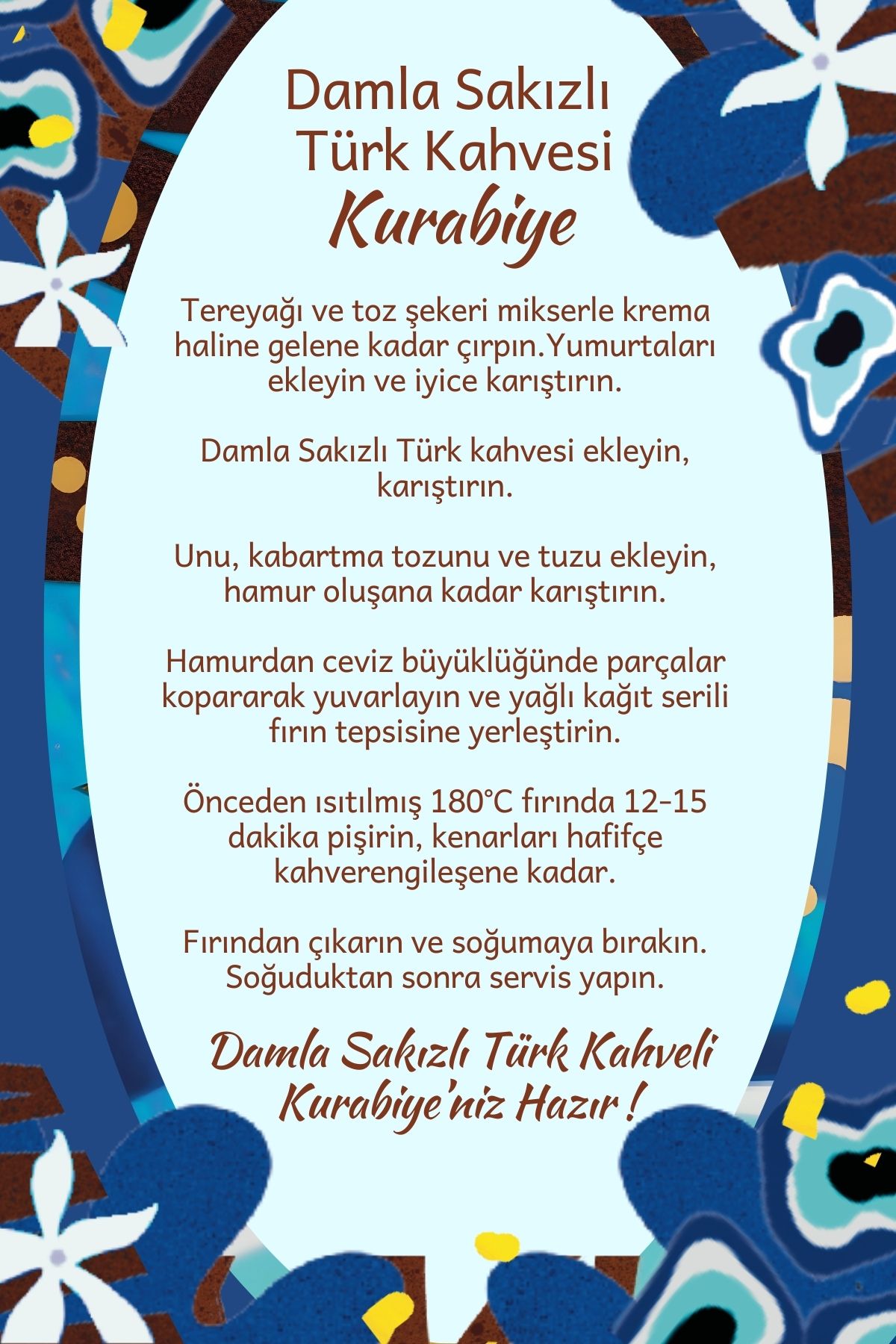 Damla Sakızlı Türk Kahvesi Kurabiye

Tereyağı ve toz şekeri mikserle krema haline gelene kadar çırpın.Yumurtaları ekleyin ve iyice karıştırın.

Damla Sakızlı Türk kahvesi ekleyin, karıştırın.

Unu, kabartma tozunu ve tuzu ekleyin, hamur oluşana kadar karıştırın.

Hamurdan ceviz büyüklüğünde parçalar kopararak yuvarlayın ve yağlı kağıt serili fırın tepsisine yerleştirin.

Önceden ısıtılmış 180°C fırında 12-15 dakika pişirin, kenarları hafifçe kahverengileşene kadar.

Fırından çıkarın ve soğumaya bırakın. Soğuduktan sonra servis yapın.

Damla Sakızlı Türk Kahveli Kurabiye'niz Hazır !